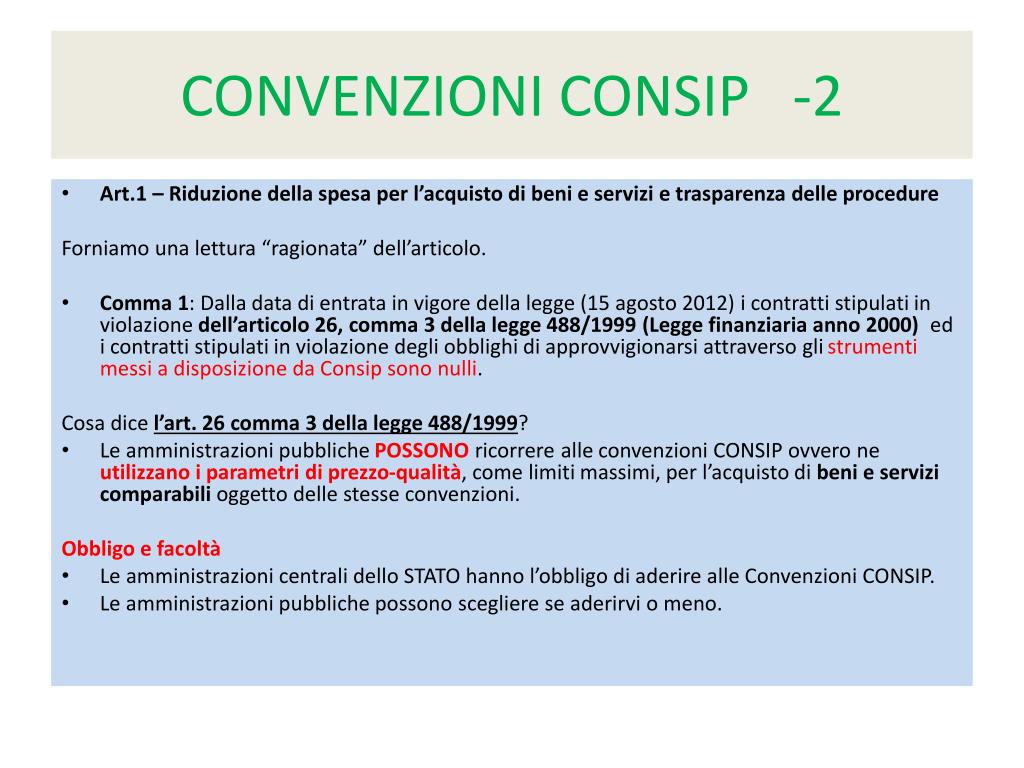 CONVENZIONI CONSIP -2

• Art.1 – Riduzione della spesa per l'acquisto di beni e servizi e trasparenza delle procedure

Forniamo una lettura "ragionata" dell'articolo.

• Comma 1: Dalla data di entrata in vigore della legge (15 agosto 2012) i contratti stipulati in violazione dell'articolo 26, comma 3 della legge 488/1999 (Legge finanziaria anno 2000) ed i contratti stipulati in violazione degli obblighi di approvvigionarsi attraverso gli strumenti messi a disposizione da Consip sono nulli.

Cosa dice l'art. 26 comma 3 della legge 488/1999?
• Le amministrazioni pubbliche POSSONO ricorrere alle convenzioni CONSIP ovvero ne utilizzano i parametri di prezzo-qualità, come limiti massimi, per l'acquisto di beni e servizi comparabili oggetto delle stesse convenzioni.

Obbligo e facoltà
• Le amministrazioni centrali dello STATO hanno l'obbligo di aderire alle Convenzioni CONSIP.
• Le amministrazioni pubbliche possono scegliere se aderirvi o meno.